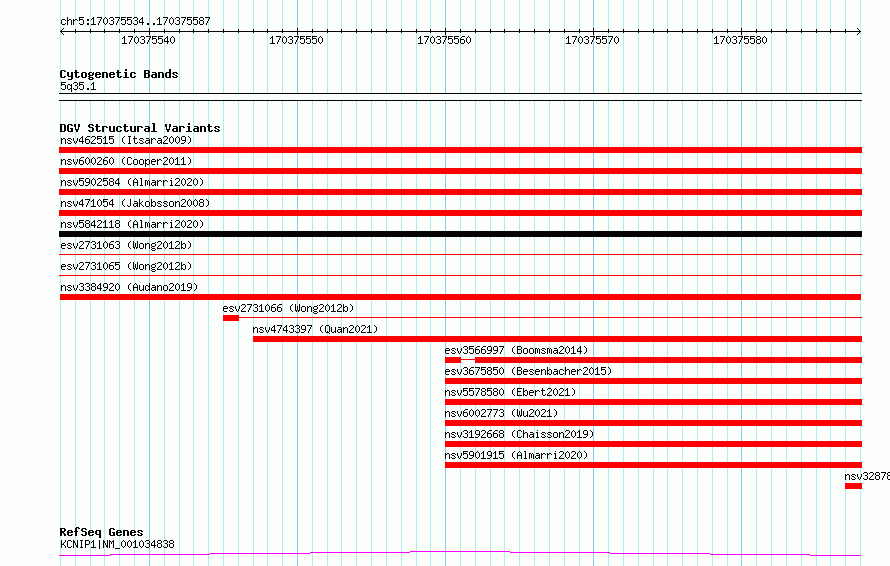 chr5:170375534..170375587

170375540
170375550
170375560
170375570
170375580

Cytogenetic Bands
5q35.1

DGV Structural Variants
nsv462515 (Itsara2009)
nsv600260 (Cooper2011)
nsv5902584 (Almarri2020)
nsv471054 (Jakobsson2008)
nsv5842118 (Almarri2020)
esv2731063 (Wong2012b)
esv2731065 (Wong2012b)
nsv3384920 (Audano2019)
esv2731066 (Wong2012b)
nsv4743397 (Quan2021)
esv3566997 (Boomsma2014)
esv3675850 (Besenbacher2015)
nsv5578580 (Ebert2021)
nsv6002773 (Wu2021)
nsv3192668 (Chaisson2019)
nsv5901915 (Almarri2020)
nsv32878

RefSeq Genes
KCNIP1|NM_001034838